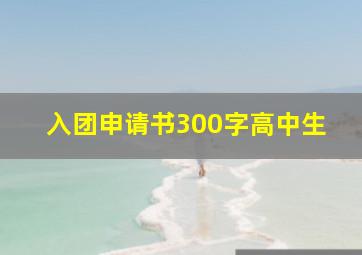 入团申请书300字高中生